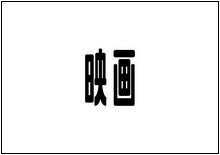 映画